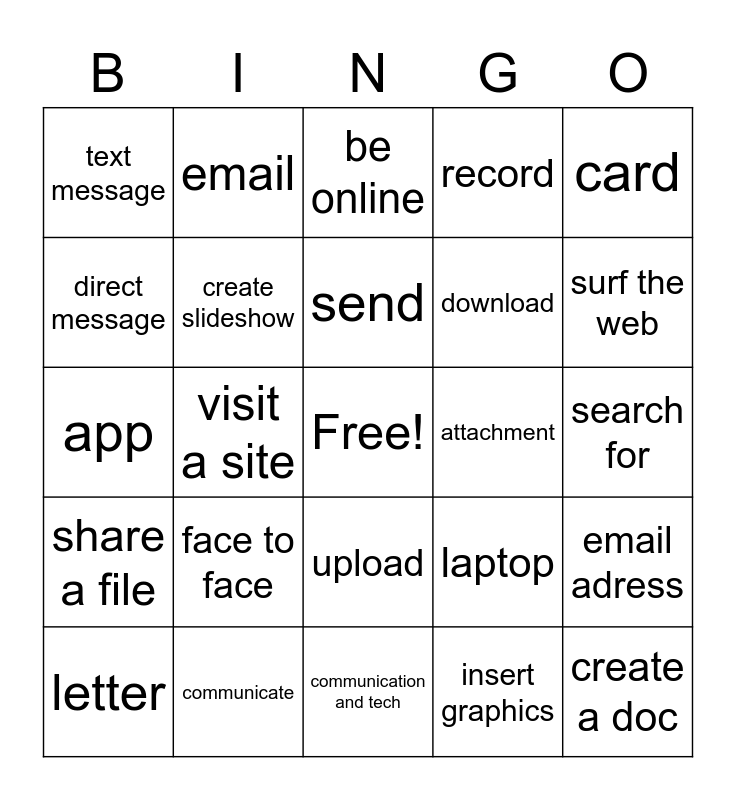 | B | I | N | G | O |
|---|---|---|---|---|
| text message | email | be online | record | card |
| direct message | create slideshow | send | download | surf the web |
| app | visit a site | Free! | attachment | search for |
| share a file | face to face | upload | laptop | email adress |
| letter | communicate | communication and tech | insert graphics | create a doc |